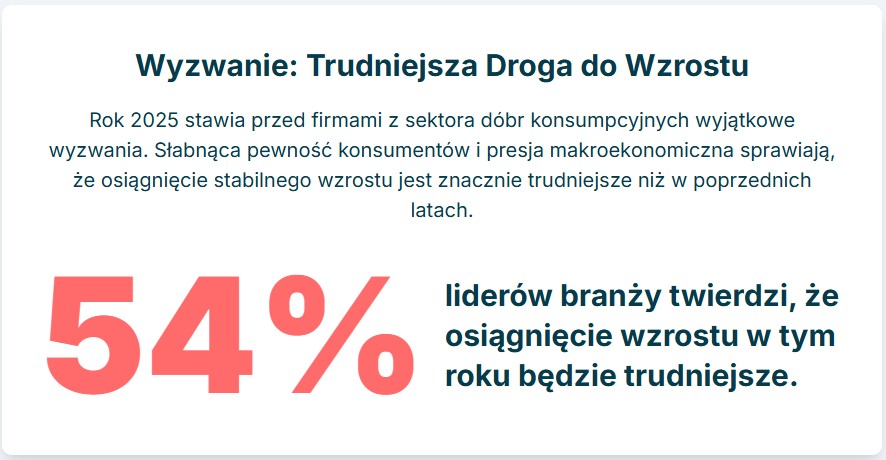 Wyzwanie: Trudniejsza Droga do Wzrostu

Rok 2025 stawia przed firmami z sektora dóbr konsumpcyjnych wyjątkowe wyzwania. Słabnąca pewność konsumentów i presja makroekonomiczna sprawiają, że osiągnięcie stabilnego wzrostu jest znacznie trudniejsze niż w poprzednich latach.

54%

liderów branży twierdzi, że osiągnięcie wzrostu w tym roku będzie trudniejsze.